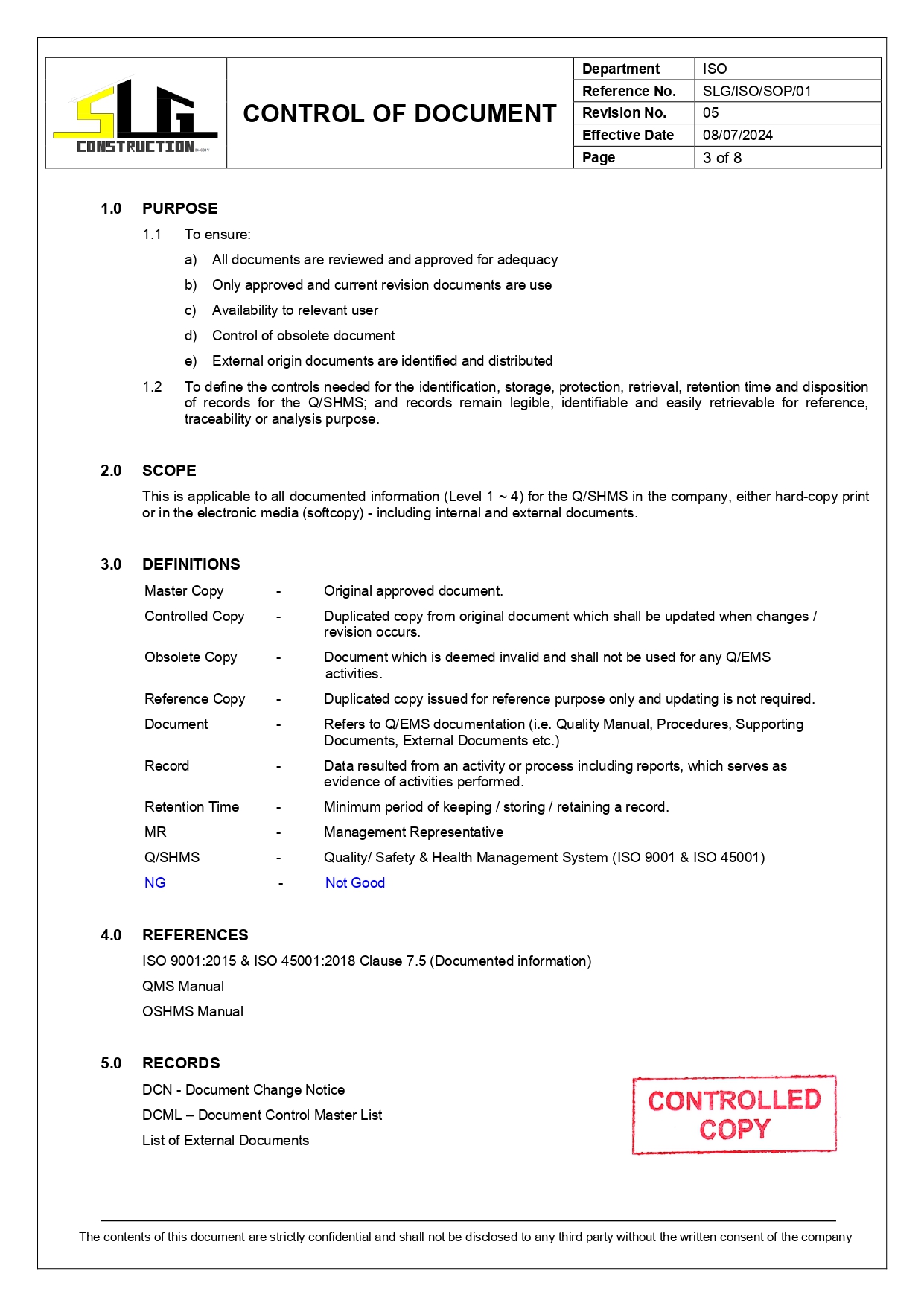 SLG CONSTRUCTION

CONTROL OF DOCUMENT

| Department | ISO |
|---|---|
| Reference No. | SLG/ISO/SOP/01 |
| Revision No. | 05 |
| Effective Date | 08/07/2024 |
| Page | 3 of 8 |

1.0 PURPOSE

1.1 To ensure:

a) All documents are reviewed and approved for adequacy

b) Only approved and current revision documents are use

c) Availability to relevant user

d) Control of obsolete document

e) External origin documents are identified and distributed

1.2 To define the controls needed for the identification, storage, protection, retrieval, retention time and disposition of records for the Q/SHMS; and records remain legible, identifiable and easily retrievable for reference, traceability or analysis purpose.

2.0 SCOPE

This is applicable to all documented information (Level 1 ~ 4) for the Q/SHMS in the company, either hard-copy print or in the electronic media (softcopy) - including internal and external documents.

3.0 DEFINITIONS

| Master Copy | - | Original approved document. |
|---|---|---|
| Controlled Copy | - | Duplicated copy from original document which shall be updated when changes / revision occurs. |
| Obsolete Copy | - | Document which is deemed invalid and shall not be used for any Q/EMS activities. |
| Reference Copy | - | Duplicated copy issued for reference purpose only and updating is not required. |
| Document | - | Refers to Q/EMS documentation (i.e. Quality Manual, Procedures, Supporting Documents, External Documents etc.) |
| Record | - | Data resulted from an activity or process including reports, which serves as evidence of activities performed. |
| Retention Time | - | Minimum period of keeping / storing / retaining a record. |
| MR | - | Management Representative |
| Q/SHMS | - | Quality/ Safety & Health Management System (ISO 9001 & ISO 45001) |
| NG | - | Not Good |

4.0 REFERENCES

ISO 9001:2015 & ISO 45001:2018 Clause 7.5 (Documented information)

QMS Manual

OSHMS Manual

5.0 RECORDS

DCN - Document Change Notice

DCML – Document Control Master List

List of External Documents

CONTROLLED COPY

The contents of this document are strictly confidential and shall not be disclosed to any third party without the written consent of the company